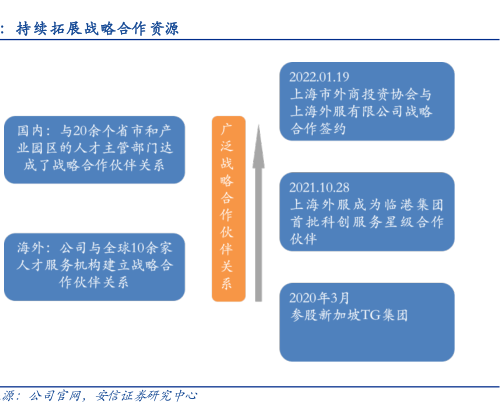 ：持续拓展战略合作资源

国内：与20余个省市和产业园区的人才主管部门达成了战略合作伙伴关系

海外：公司与全球10余家人才服务机构建立战略合作伙伴关系

广泛战略合作伙伴关系

2022.01.19
上海市外商投资协会与上海外服有限公司战略合作签约

2021.10.28
上海外服成为临港集团首批科创服务星级合作伙伴

2020年3月
参股新加坡TG集团

源：公司官网，安信证券研究中心